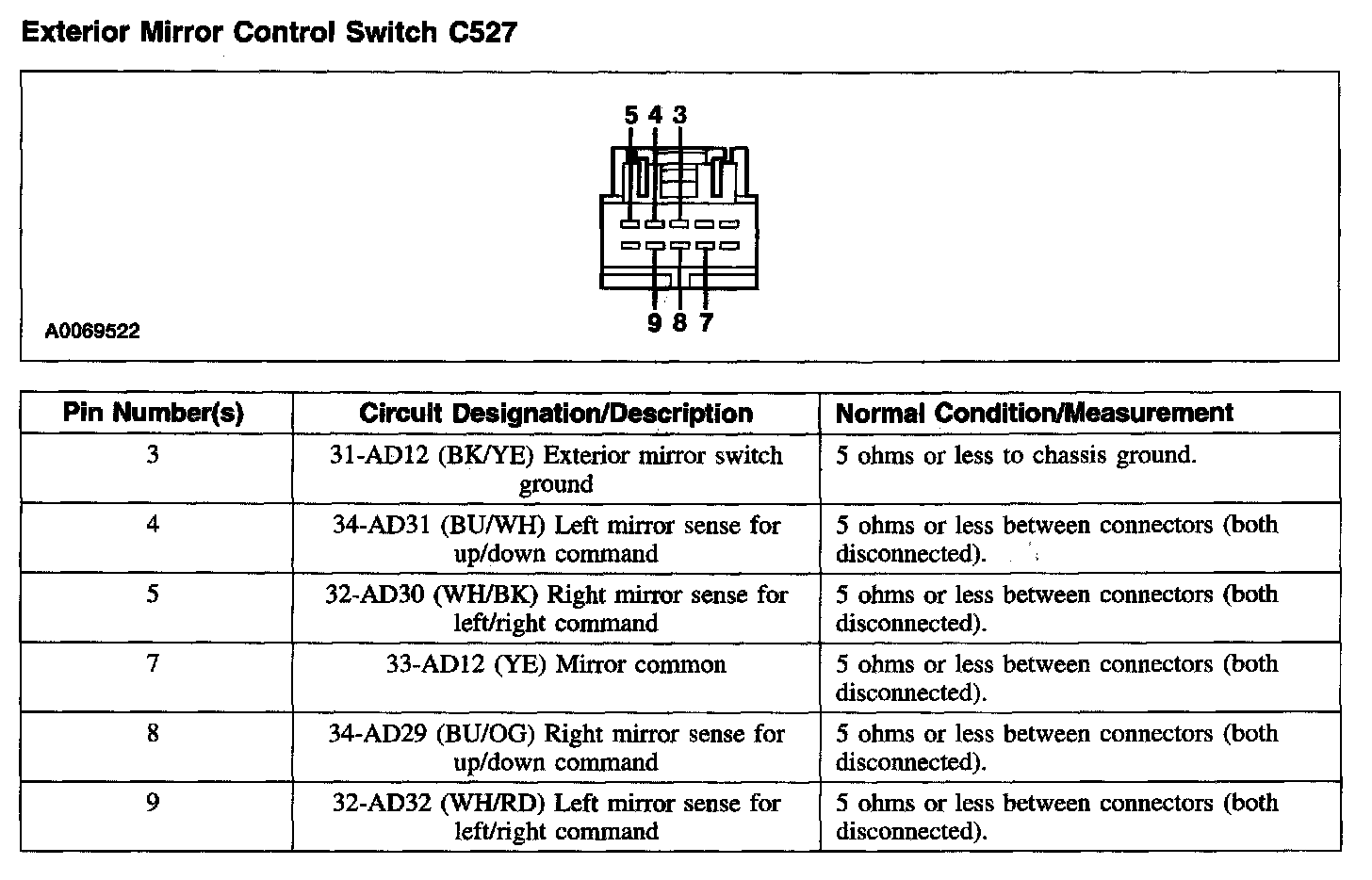 Exterior Mirror Control Switch C527

5 4 3

9 8 7

A0069522

| Pin Number(s) | Circuit Designation/Description | Normal Condition/Measurement |
|---|---|---|
| 3 | 31-AD12 (BK/YE) Exterior mirror switch ground | 5 ohms or less to chassis ground. |
| 4 | 34-AD31 (BU/WH) Left mirror sense for up/down command | 5 ohms or less between connectors (both disconnected). |
| 5 | 32-AD30 (WH/BK) Right mirror sense for left/right command | 5 ohms or less between connectors (both disconnected). |
| 7 | 33-AD12 (YE) Mirror common | 5 ohms or less between connectors (both disconnected). |
| 8 | 34-AD29 (BU/OG) Right mirror sense for up/down command | 5 ohms or less between connectors (both disconnected). |
| 9 | 32-AD32 (WH/RD) Left mirror sense for left/right command | 5 ohms or less between connectors (both disconnected). |